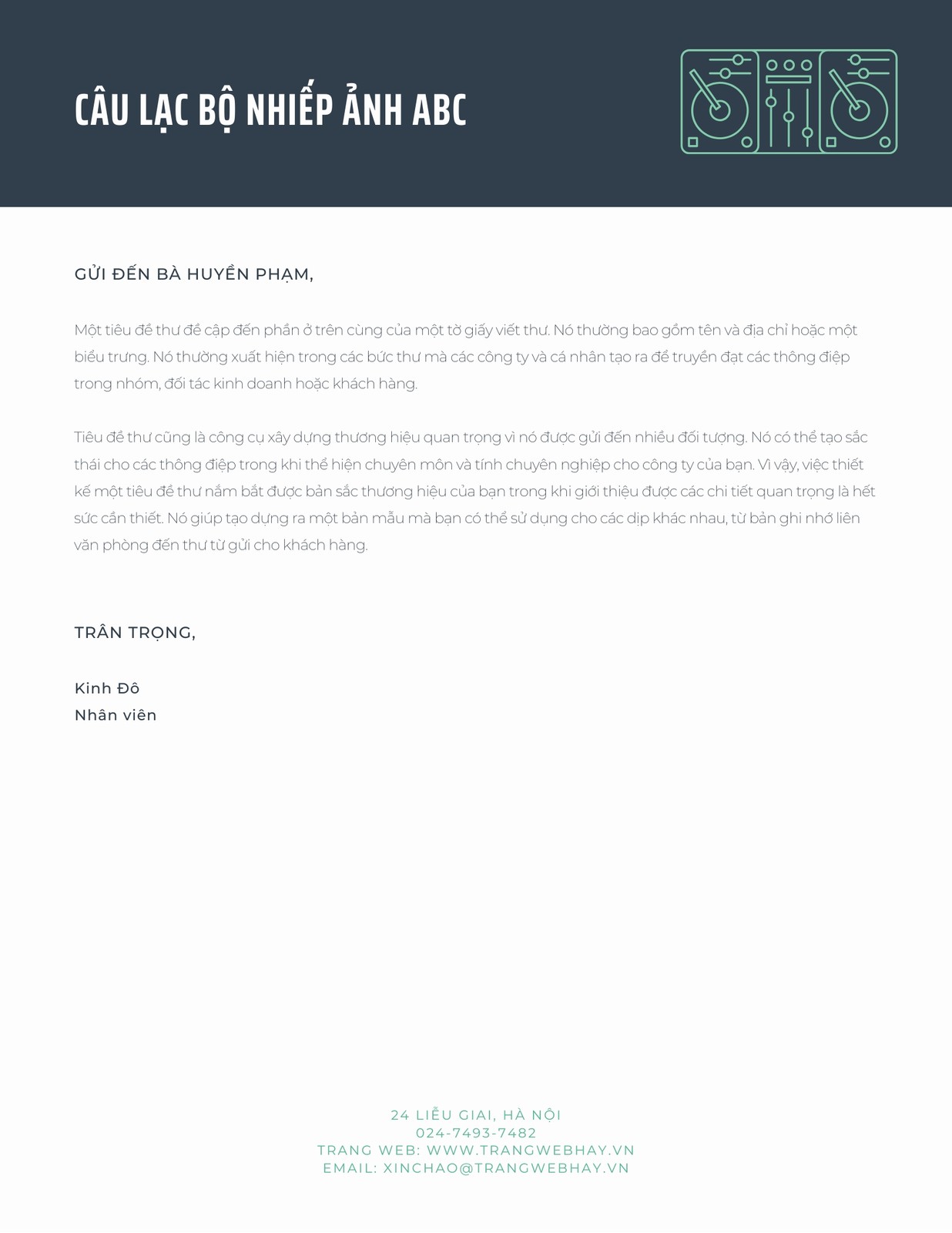 CÂU LẠC BỘ NHIẾP ẢNH ABC

GỬI ĐẾN BÀ HUYỀN PHẠM,

Một tiêu đề thư đề cập đến phần ở trên cùng của một tờ giấy viết thư. Nó thường bao gồm tên và địa chỉ hoặc một biểu trưng. Nó thường xuất hiện trong các bức thư mà các công ty và cá nhân tạo ra để truyền đạt các thông điệp trong nhóm, đối tác kinh doanh hoặc khách hàng.

Tiêu đề thư cũng là công cụ xây dựng thương hiệu quan trọng vì nó được gửi đến nhiều đối tượng. Nó có thể tạo sắc thái cho các thông điệp trong khi thể hiện chuyên môn và tính chuyên nghiệp cho công ty của bạn. Vì vậy, việc thiết kế một tiêu đề thư nắm bắt được bản sắc thương hiệu của bạn trong khi giới thiệu được các chi tiết quan trọng là hết sức cần thiết. Nó giúp tạo dựng ra một bản mẫu mà bạn có thể sử dụng cho các dịp khác nhau, từ bản ghi nhớ liên văn phòng đến thư từ gửi cho khách hàng.

TRÂN TRỌNG,

Kinh Đô
Nhân viên

24 LIỄU GIAI, HÀ NỘI
024-7493-7482
TRANG WEB: WWW.TRANGWEBHAY.VN
EMAIL: XINCHAO@TRANGWEBHAY.VN